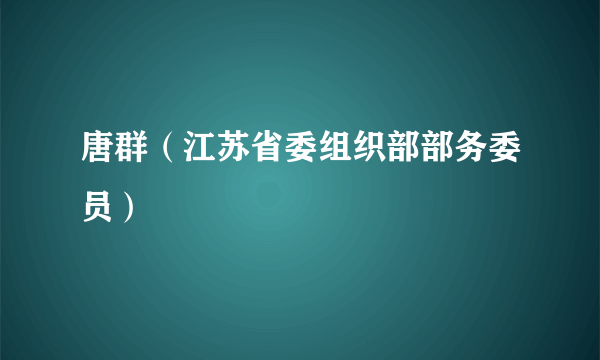 唐群（江苏省委组织部部务委员）